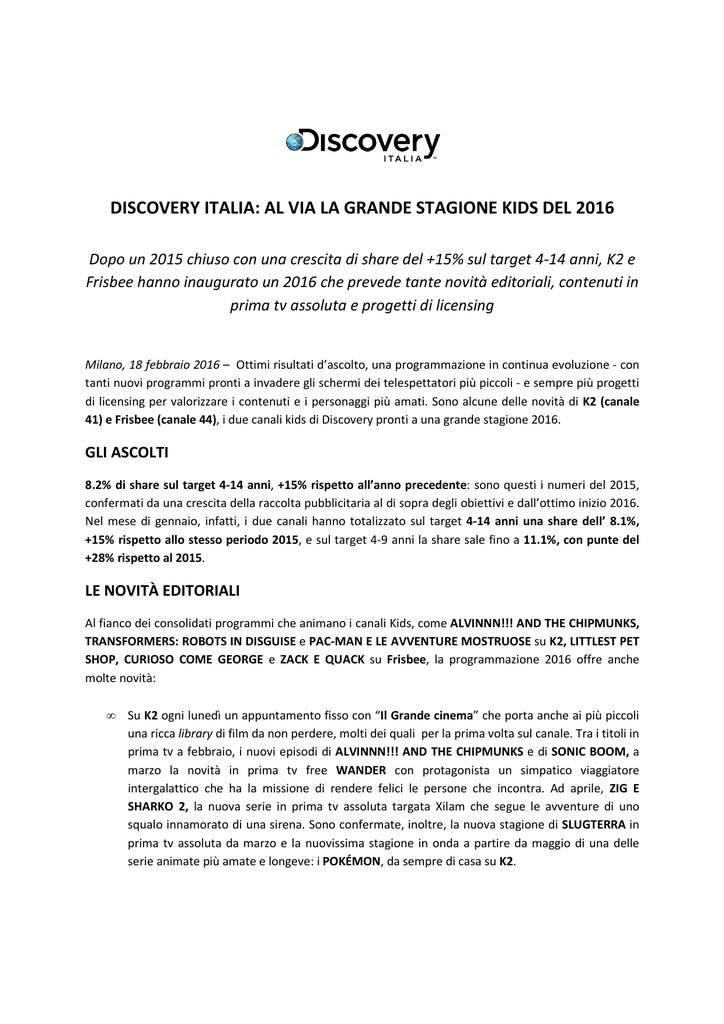 Discovery
ITALIA

DISCOVERY ITALIA: AL VIA LA GRANDE STAGIONE KIDS DEL 2016

Dopo un 2015 chiuso con una crescita di share del +15% sul target 4-14 anni, K2 e Frisbee hanno inaugurato un 2016 che prevede tante novità editoriali, contenuti in prima tv assoluta e progetti di licensing

Milano, 18 febbraio 2016 – Ottimi risultati d'ascolto, una programmazione in continua evoluzione - con tanti nuovi programmi pronti a invadere gli schermi dei telespettatori più piccoli - e sempre più progetti di licensing per valorizzare i contenuti e i personaggi più amati. Sono alcune delle novità di K2 (canale 41) e Frisbee (canale 44), i due canali kids di Discovery pronti a una grande stagione 2016.

GLI ASCOLTI

8.2% di share sul target 4-14 anni, +15% rispetto all'anno precedente: sono questi i numeri del 2015, confermati da una crescita della raccolta pubblicitaria al di sopra degli obiettivi e dall'ottimo inizio 2016. Nel mese di gennaio, infatti, i due canali hanno totalizzato sul target 4-14 anni una share dell' 8.1%, +15% rispetto allo stesso periodo 2015, e sul target 4-9 anni la share sale fino a 11.1%, con punte del +28% rispetto al 2015.

LE NOVITÀ EDITORIALI

Al fianco dei consolidati programmi che animano i canali Kids, come ALVINNN!!! AND THE CHIPMUNKS, TRANSFORMERS: ROBOTS IN DISGUISE e PAC-MAN E LE AVVENTURE MOSTRUOSE su K2, LITTLEST PET SHOP, CURIOSO COME GEORGE e ZACK E QUACK su Frisbee, la programmazione 2016 offre anche molte novità:

∞ Su K2 ogni lunedì un appuntamento fisso con "Il Grande cinema" che porta anche ai più piccoli una ricca library di film da non perdere, molti dei quali per la prima volta sul canale. Tra i titoli in prima tv a febbraio, i nuovi episodi di ALVINNN!!! AND THE CHIPMUNKS e di SONIC BOOM, a marzo la novità in prima tv free WANDER con protagonista un simpatico viaggiatore intergalattico che ha la missione di rendere felici le persone che incontra. Ad aprile, ZIG E SHARKO 2, la nuova serie in prima tv assoluta targata Xilam che segue le avventure di uno squalo innamorato di una sirena. Sono confermate, inoltre, la nuova stagione di SLUGTERRA in prima tv assoluta da marzo e la nuovissima stagione in onda a partire da maggio di una delle serie animate più amate e longeve: i POKÉMON, da sempre di casa su K2.